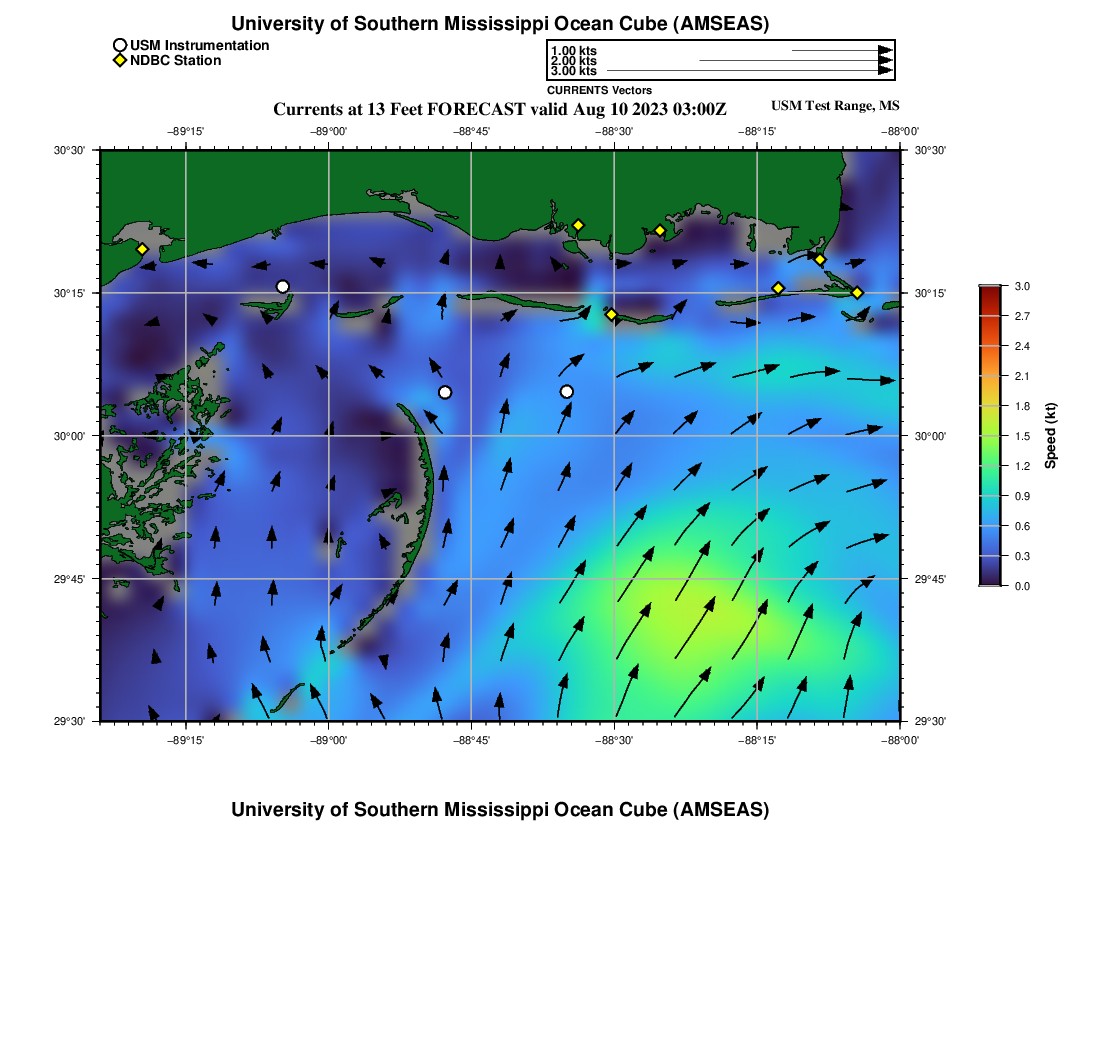 University of Southern Mississippi Ocean Cube (AMSEAS)

USM Instrumentation
NDBC Station

1.00 kts
2.00 kts
3.00 kts
CURRENTS Vectors

Currents at 13 Feet FORECAST valid Aug 10 2023 03:00Z

USM Test Range, MS

−89°15' −89°00' −88°45' −88°30' −88°15' −88°00'

30°30'
30°15'
30°00'
29°45'
29°30'

30°30'
30°15'
30°00'
29°45'
29°30'

−89°15' −89°00' −88°45' −88°30' −88°15' −88°00'

3.0
2.7
2.4
2.1
1.8
1.5
1.2
0.9
0.6
0.3
0.0

Speed (kt)

University of Southern Mississippi Ocean Cube (AMSEAS)